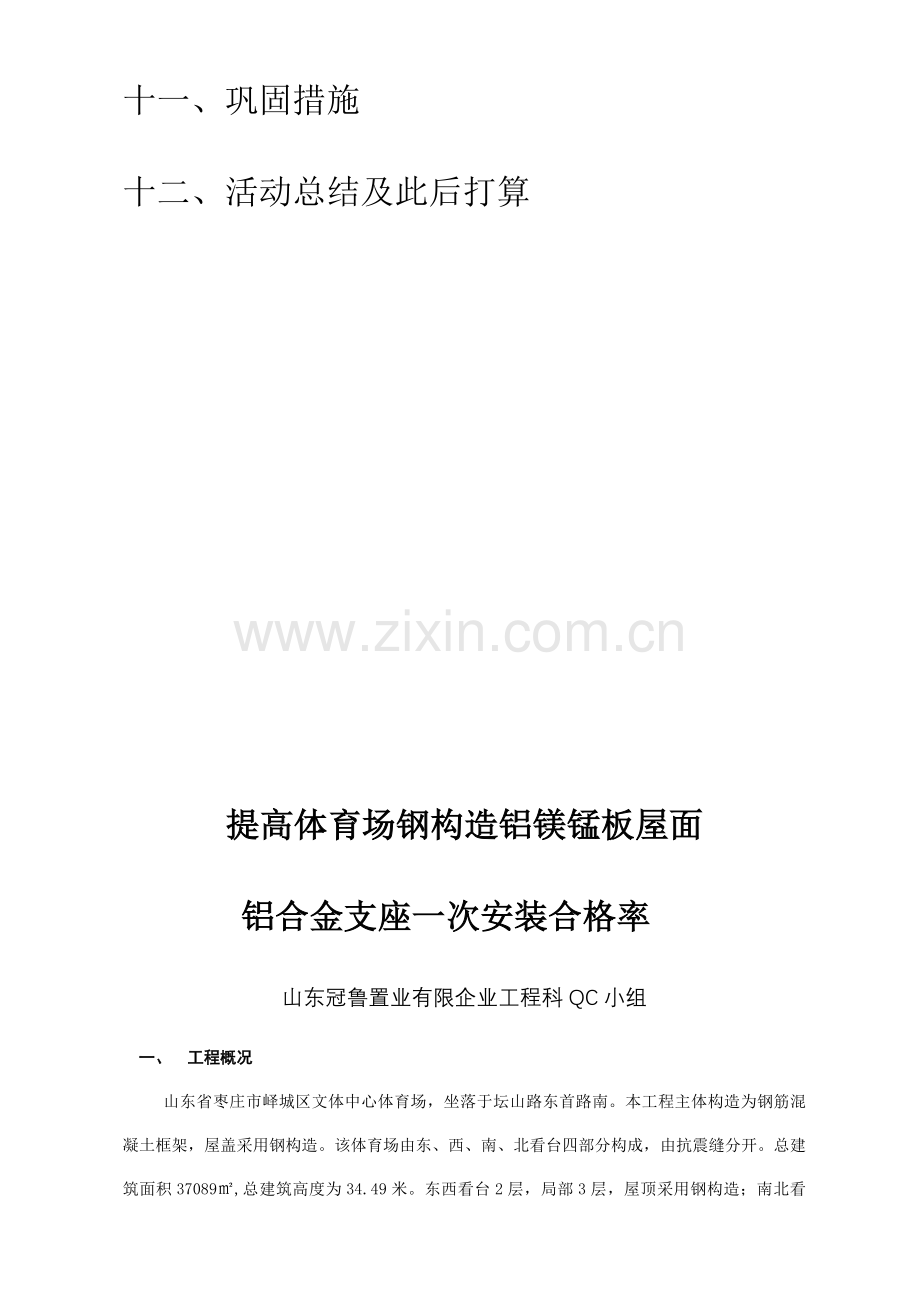 十一、巩固措施

十二、活动总结及此后打算

www.zixin.com.cn

提高体育场钢构造铝镁锰板屋面

铝合金支座一次安装合格率

山东冠鲁置业有限企业工程科QC小组

一、 工程概况

山东省枣庄市峄城区文体中心体育场，坐落于坛山路东首路南。本工程主体构造为钢筋混凝土框架，屋盖采用钢构造。该体育场由东、西、南、北看台四部分构成，由抗震缝分开。总建筑面积37089㎡，总建筑高度为34.49米。东西看台2层，局部3层，屋顶采用钢构造；南北看